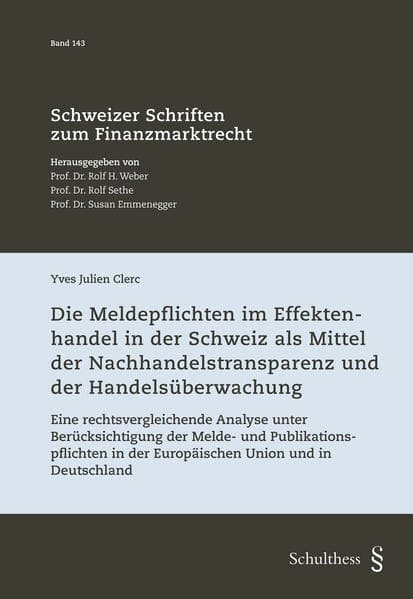 Band 143

Schweizer Schriften zum Finanzmarktrecht

Herausgegeben von
Prof. Dr. Rolf H. Weber
Prof. Dr. Rolf Sethe
Prof. Dr. Susan Emmenegger

Yves Julien Clerc

Die Meldepflichten im Effektenhandel in der Schweiz als Mittel der Nachhandelstransparenz und der Handelsüberwachung

Eine rechtsvergleichende Analyse unter Berücksichtigung der Melde- und Publikationspflichten in der Europäischen Union und in Deutschland

Schulthess §